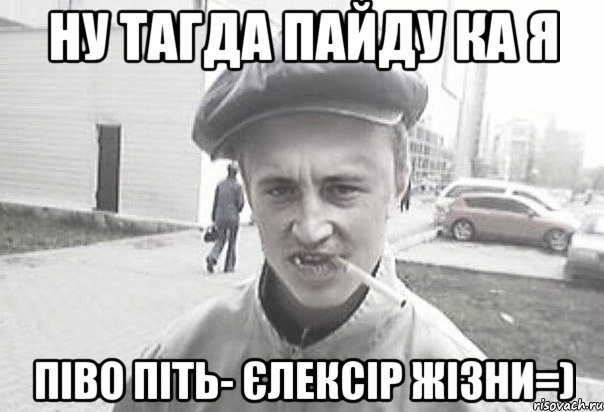 НУ ТАГДА ПАЙДУ КА Я

ПІВО ПІТЬ- ЄЛЕКСІР ЖІЗНИ=)

risovach.ru